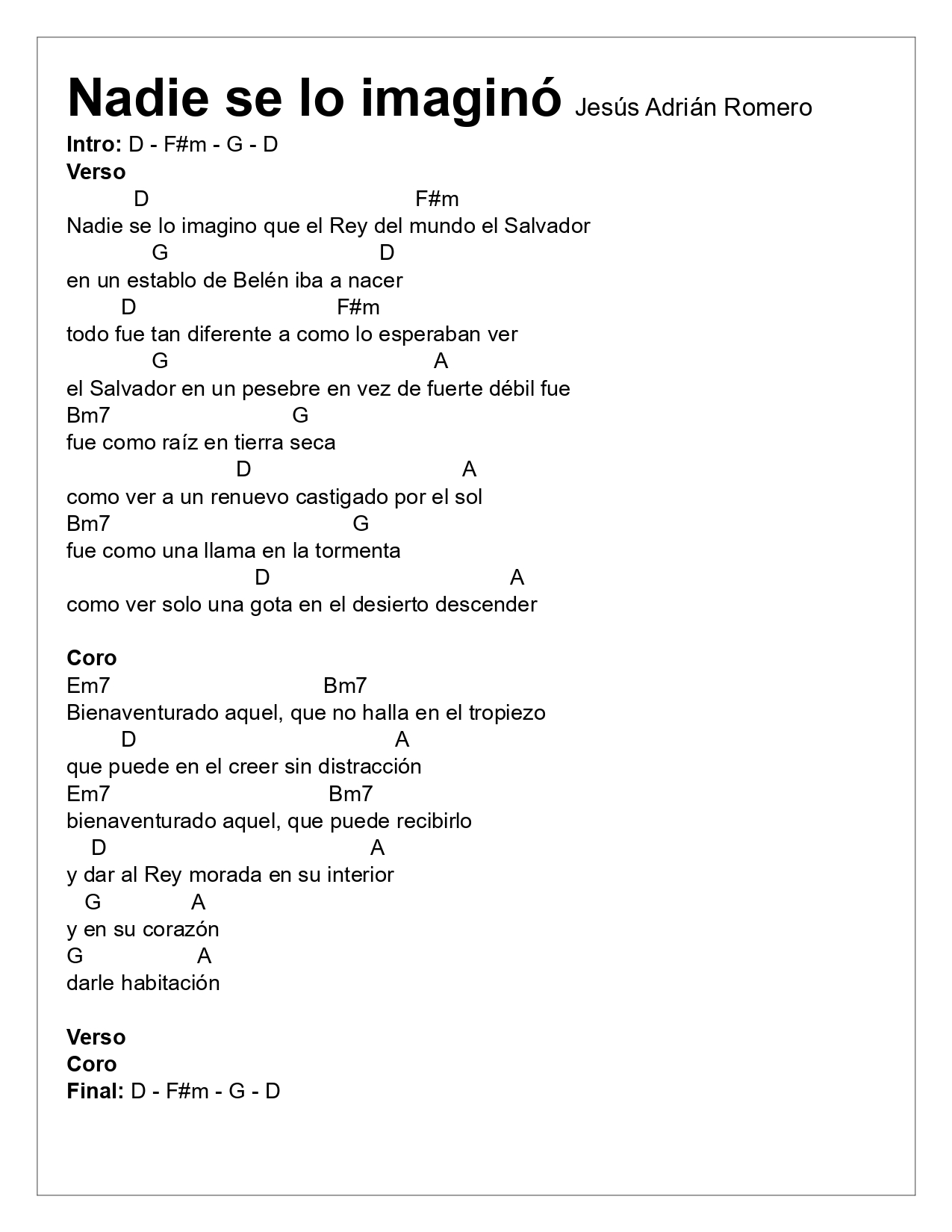 Nadie se lo imaginó Jesús Adrián Romero

Intro: D - F#m - G - D
Verso
D F#m
Nadie se lo imagino que el Rey del mundo el Salvador
G D
en un establo de Belén iba a nacer
D F#m
todo fue tan diferente a como lo esperaban ver
G A
el Salvador en un pesebre en vez de fuerte débil fue
Bm7 G
fue como raíz en tierra seca
D A
como ver a un renuevo castigado por el sol
Bm7 G
fue como una llama en la tormenta
D A
como ver solo una gota en el desierto descender

Coro
Em7 Bm7
Bienaventurado aquel, que no halla en el tropiezo
D A
que puede en el creer sin distracción
Em7 Bm7
bienaventurado aquel, que puede recibirlo
D A
y dar al Rey morada en su interior
G A
y en su corazón
G A
darle habitación

Verso
Coro
Final: D - F#m - G - D